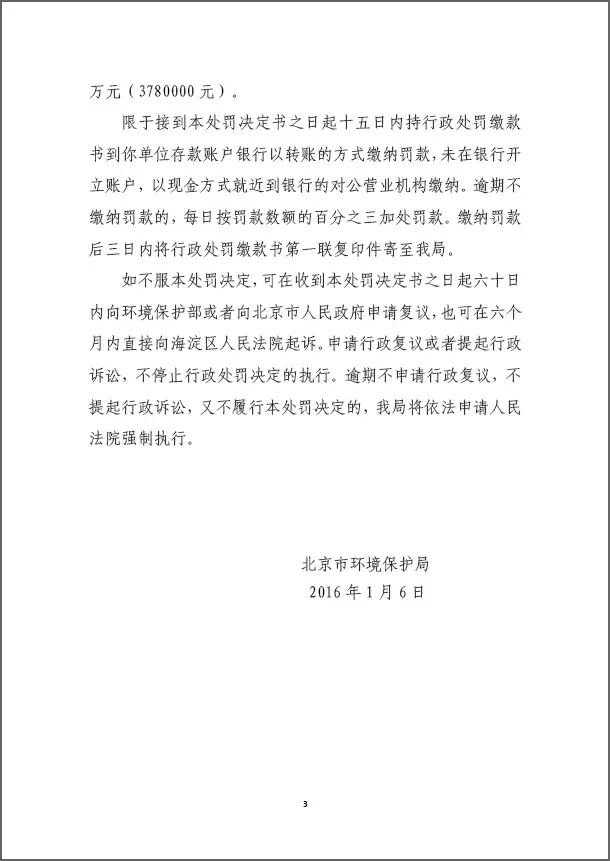 万元（3780000元）。

限于接到本处罚决定书之日起十五日内持行政处罚缴款书到你单位存款账户银行以转账的方式缴纳罚款，未在银行开立账户，以现金方式就近到银行的对公营业机构缴纳。逾期不缴纳罚款的，每日按罚款数额的百分之三加处罚款。缴纳罚款后三日内将行政处罚缴款书第一联复印件寄至我局。

如不服本处罚决定，可在收到本处罚决定书之日起六十日内向环境保护部或者向北京市人民政府申请复议，也可在六个月内直接向海淀区人民法院起诉。申请行政复议或者提起行政诉讼，不停止行政处罚决定的执行。逾期不申请行政复议，不提起行政诉讼，又不履行本处罚决定的，我局将依法申请人民法院强制执行。

北京市环境保护局
2016年1月6日

3